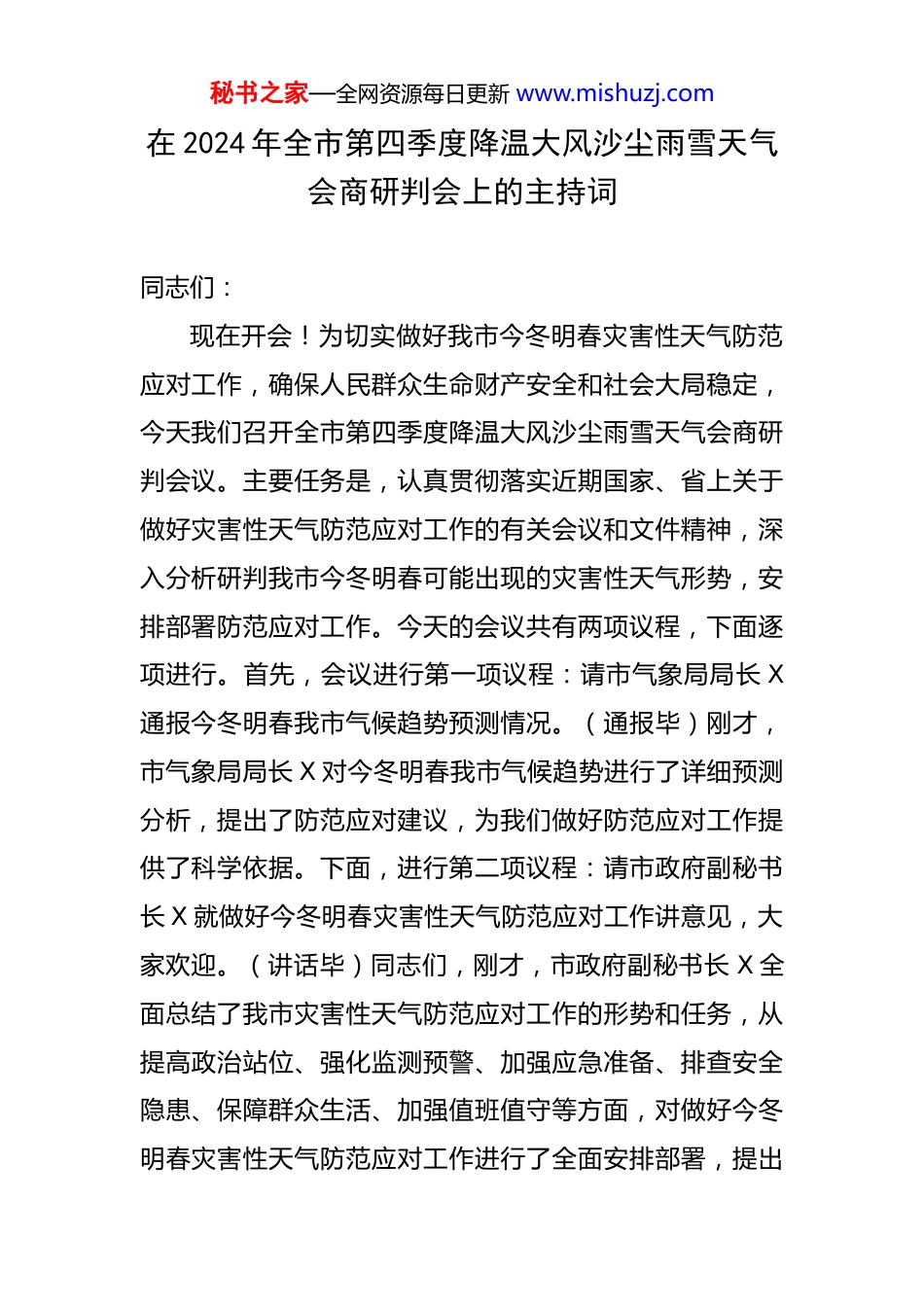 秘书之家—全网资源每日更新 www.mishuzj.com

在 2024 年全市第四季度降温大风沙尘雨雪天气会商研判会上的主持词

同志们：

现在开会！为切实做好我市今冬明春灾害性天气防范应对工作，确保人民群众生命财产安全和社会大局稳定，今天我们召开全市第四季度降温大风沙尘雨雪天气会商研判会议。主要任务是，认真贯彻落实近期国家、省上关于做好灾害性天气防范应对工作的有关会议和文件精神，深入分析研判我市今冬明春可能出现的灾害性天气形势，安排部署防范应对工作。今天的会议共有两项议程，下面逐项进行。首先，会议进行第一项议程：请市气象局局长 X 通报今冬明春我市气候趋势预测情况。（通报毕）刚才，市气象局局长 X 对今冬明春我市气候趋势进行了详细预测分析，提出了防范应对建议，为我们做好防范应对工作提供了科学依据。下面，进行第二项议程：请市政府副秘书长 X 就做好今冬明春灾害性天气防范应对工作讲意见，大家欢迎。（讲话毕）同志们，刚才，市政府副秘书长 X 全面总结了我市灾害性天气防范应对工作的形势和任务，从提高政治站位、强化监测预警、加强应急准备、排查安全隐患、保障群众生活、加强值班值守等方面，对做好今冬明春灾害性天气防范应对工作进行了全面安排部署，提出